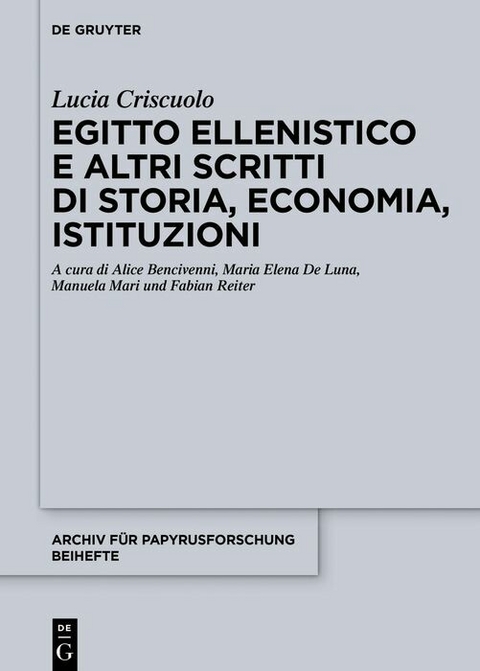 DE GRUYTER

Lucia Criscuolo

EGITTO ELLENISTICO E ALTRI SCRITTI DI STORIA, ECONOMIA, ISTITUZIONI

A cura di Alice Bencivenni, Maria Elena De Luna, Manuela Mari und Fabian Reiter

ARCHIV FÜR PAPYRUSFORSCHUNG BEIHEFTE

DE G